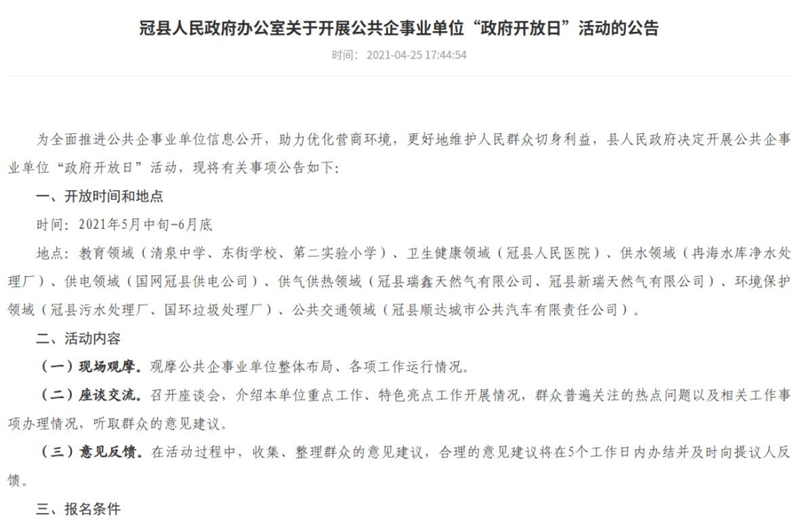 冠县人民政府办公室关于开展公共企事业单位“政府开放日”活动的公告

时间：2021-04-25 17:44:54

为全面推进公共企事业单位信息公开，助力优化营商环境，更好地维护人民群众切身利益，县人民政府决定开展公共企事业单位“政府开放日”活动，现将有关事项公告如下：

一、开放时间和地点

时间：2021年5月中旬-6月底

地点：教育领域（清泉中学、东街学校、第二实验小学）、卫生健康领域（冠县人民医院）、供水领域（冉海水库净水处理厂）、供电领域（国网冠县供电公司）、供气供热领域（冠县瑞鑫天然气有限公司、冠县新瑞天然气有限公司）、环境保护领域（冠县污水处理厂、国环垃圾处理厂）、公共交通领域（冠县顺达城市公共汽车有限责任公司）。

二、活动内容

（一）现场观摩。观摩公共企事业单位整体布局、各项工作运行情况。

（二）座谈交流。召开座谈会，介绍本单位重点工作、特色亮点工作开展情况，群众普遍关注的热点问题以及相关工作事项办理情况，听取群众的意见建议。

（三）意见反馈。在活动过程中，收集、整理群众的意见建议，合理的意见建议将在5个工作日内办结并及时向提议人反馈。

三、报名条件